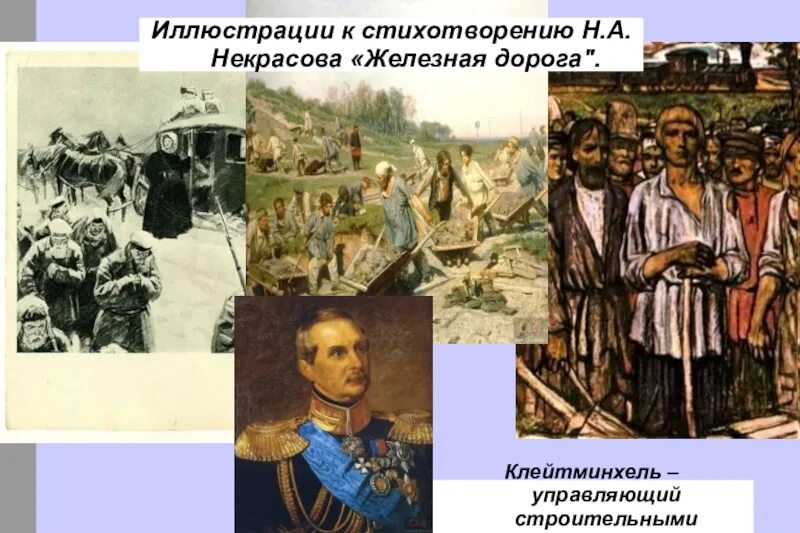 Иллюстрации к стихотворению Н.А. Некрасова «Железная дорога".

Клейтминхель – управляющий строительными